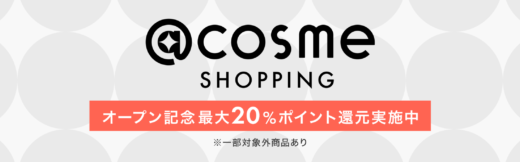 @cosme
SHOPPING
オープン記念 最大20%ポイント還元実施中
※一部対象外商品あり